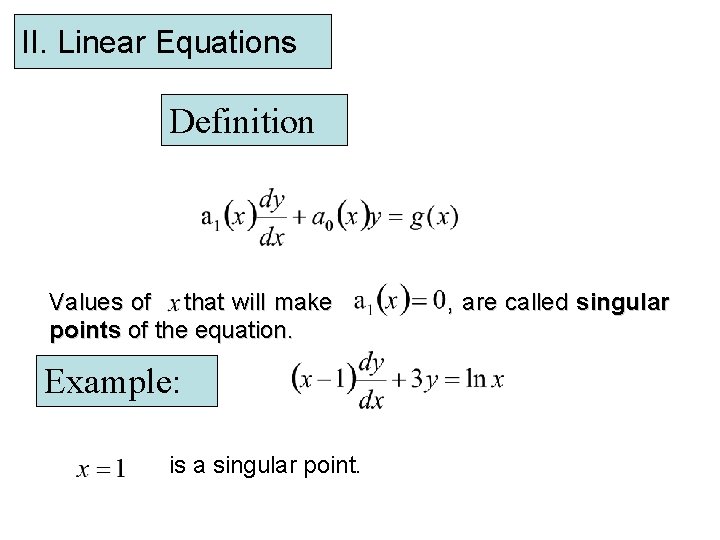 II. Linear Equations

Definition

$a_1(x)\frac{dy}{dx} + a_0(x)y = g(x)$

Values of $x$ that will make $a_1(x) = 0$, are called singular points of the equation.

Example:

$(x-1)\frac{dy}{dx} + 3y = \ln x$

$x = 1$ is a singular point.